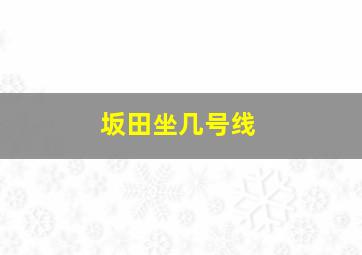 坂田坐几号线